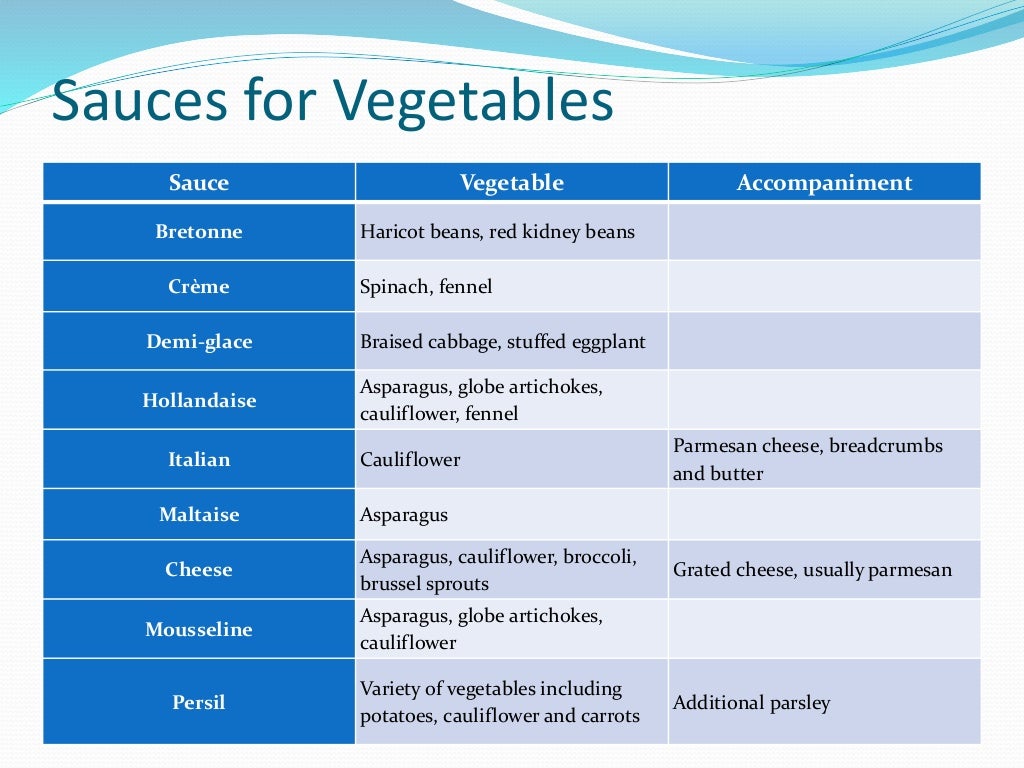 Sauces for Vegetables

| Sauce | Vegetable | Accompaniment |
|---|---|---|
| Bretonne | Haricot beans, red kidney beans | |
| Crème | Spinach, fennel | |
| Demi-glace | Braised cabbage, stuffed eggplant | |
| Hollandaise | Asparagus, globe artichokes, cauliflower, fennel | |
| Italian | Cauliflower | Parmesan cheese, breadcrumbs and butter |
| Maltaise | Asparagus | |
| Cheese | Asparagus, cauliflower, broccoli, brussel sprouts | Grated cheese, usually parmesan |
| Mousseline | Asparagus, globe artichokes, cauliflower | |
| Persil | Variety of vegetables including potatoes, cauliflower and carrots | Additional parsley |